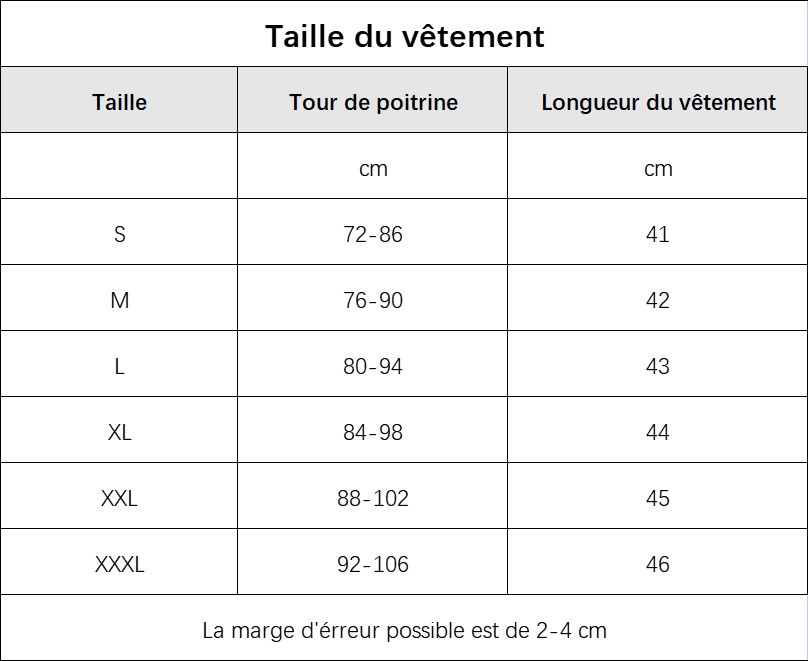 Taille du vêtement

| Taille | Tour de poitrine | Longueur du vêtement |
|---|---|---|
| | cm | cm |
| S | 72-86 | 41 |
| M | 76-90 | 42 |
| L | 80-94 | 43 |
| XL | 84-98 | 44 |
| XXL | 88-102 | 45 |
| XXXL | 92-106 | 46 |

La marge d'érreur possible est de 2-4 cm